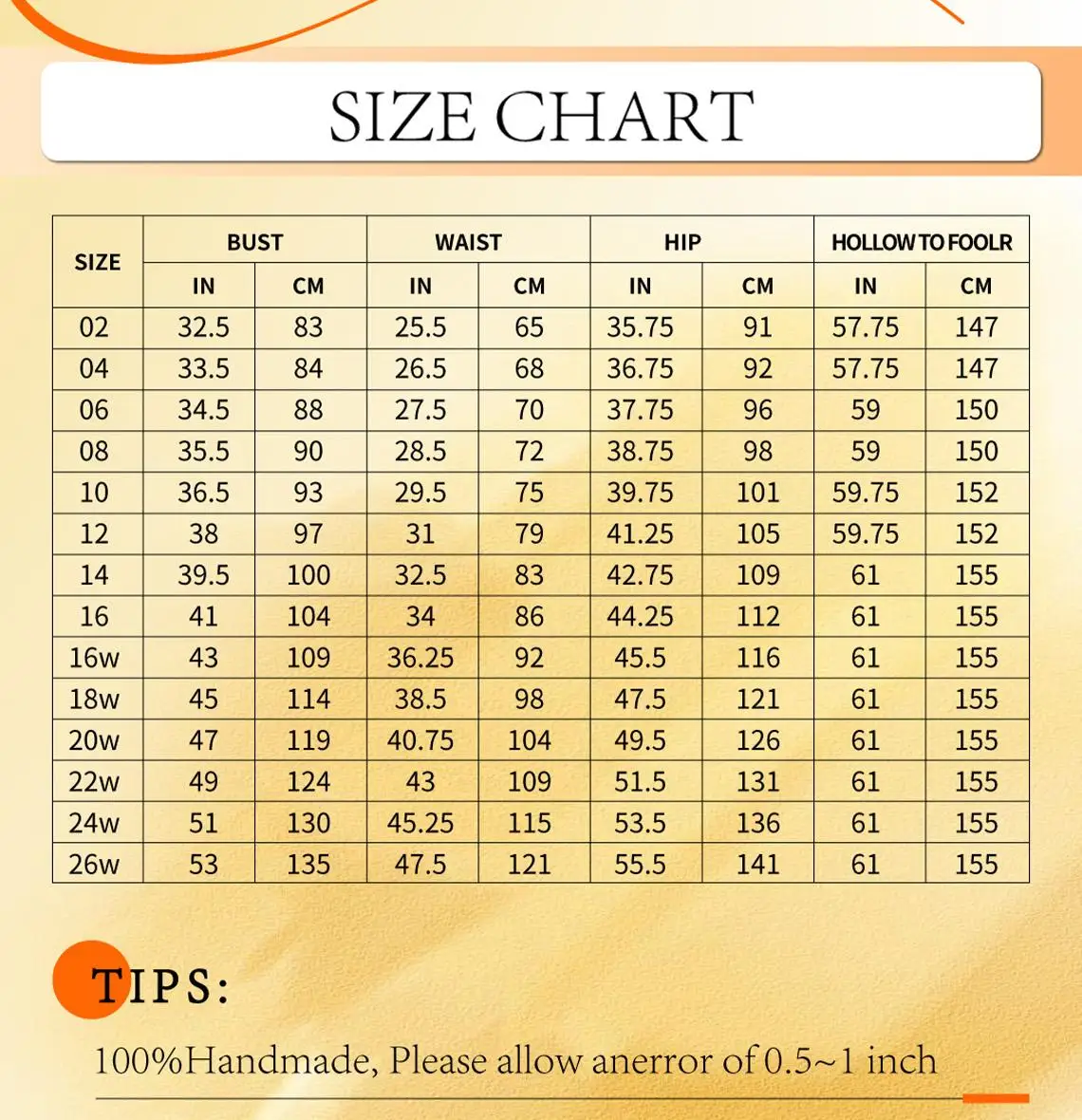 SIZE CHART

| SIZE | BUST IN | BUST CM | WAIST IN | WAIST CM | HIP IN | HIP CM | HOLLOW TO FOOLR IN | HOLLOW TO FOOLR CM |
|---|---|---|---|---|---|---|---|---|
| 02 | 32.5 | 83 | 25.5 | 65 | 35.75 | 91 | 57.75 | 147 |
| 04 | 33.5 | 84 | 26.5 | 68 | 36.75 | 92 | 57.75 | 147 |
| 06 | 34.5 | 88 | 27.5 | 70 | 37.75 | 96 | 59 | 150 |
| 08 | 35.5 | 90 | 28.5 | 72 | 38.75 | 98 | 59 | 150 |
| 10 | 36.5 | 93 | 29.5 | 75 | 39.75 | 101 | 59.75 | 152 |
| 12 | 38 | 97 | 31 | 79 | 41.25 | 105 | 59.75 | 152 |
| 14 | 39.5 | 100 | 32.5 | 83 | 42.75 | 109 | 61 | 155 |
| 16 | 41 | 104 | 34 | 86 | 44.25 | 112 | 61 | 155 |
| 16w | 43 | 109 | 36.25 | 92 | 45.5 | 116 | 61 | 155 |
| 18w | 45 | 114 | 38.5 | 98 | 47.5 | 121 | 61 | 155 |
| 20w | 47 | 119 | 40.75 | 104 | 49.5 | 126 | 61 | 155 |
| 22w | 49 | 124 | 43 | 109 | 51.5 | 131 | 61 | 155 |
| 24w | 51 | 130 | 45.25 | 115 | 53.5 | 136 | 61 | 155 |
| 26w | 53 | 135 | 47.5 | 121 | 55.5 | 141 | 61 | 155 |

TIPS:

100%Handmade, Please allow anerror of 0.5~1 inch